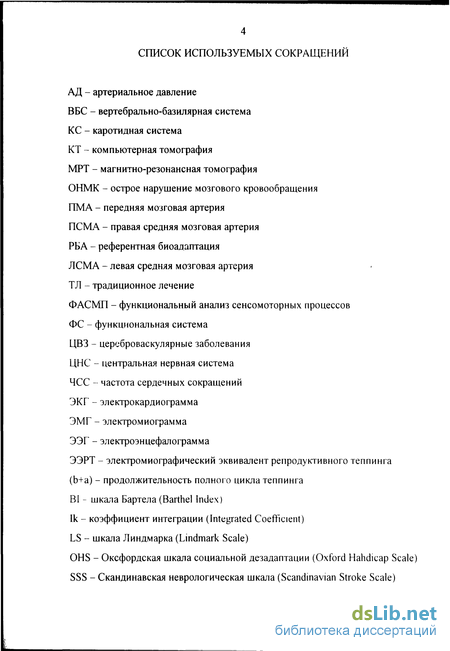 4

СПИСОК ИСПОЛЬЗУЕМЫХ СОКРАЩЕНИЙ

АД – артериальное давление

ВБС – вертебрально-базилярная система

КС – каротидная система

КТ – компьютерная томография

МРТ – магнитно-резонансная томография

ОНМК – острое нарушение мозгового кровообращения

ПМА – передняя мозговая артерия

ПСМА – правая средняя мозговая артерия

РБА – референтная биоадаптация

ЛСМА – левая средняя мозговая артерия

ТЛ – традиционное лечение

ФАСМП – функциональный анализ сенсомоторных процессов

ФС – функциональная система

ЦВЗ – цереброваскулярные заболевания

ЦНС – центральная нервная система

ЧСС – частота сердечных сокращений

ЭКГ – электрокардиограмма

ЭМГ – электромиограмма

ЭЭГ – электроэнцефалограмма

ЭЭРТ – электромиографический эквивалент репродуктивного теппинга

(b+a) – продолжительность полного цикла теппинга

BI – шкала Бартела (Barthel Index)

Ik – коэффициент интеграции (Integrated Coefficient)

LS – шкала Линдмарка (Lindmark Scale)

OHS – Оксфордская шкала социальной дезадаптации (Oxford Hahdicap Scale)

SSS – Скандинавская неврологическая шкала (Scandinavian Stroke Scale)

dsLib.net
библиотека диссертаций